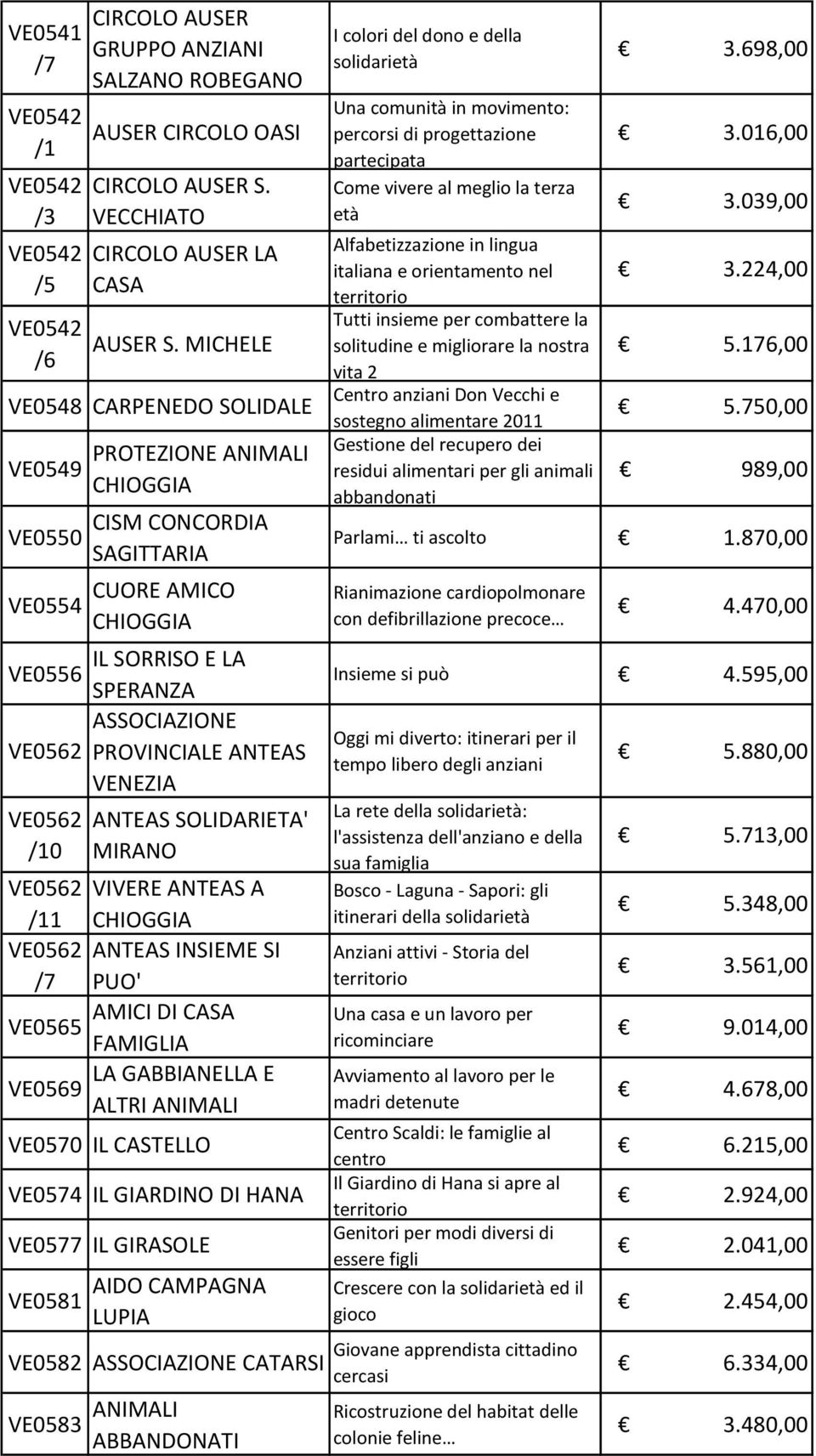 | | | | |
|---|---|---|---|
| VE0541 /7 | CIRCOLO AUSER GRUPPO ANZIANI SALZANO ROBEGANO | I colori del dono e della solidarietà | € 3.698,00 |
| VE0542 /1 | AUSER CIRCOLO OASI | Una comunità in movimento: percorsi di progettazione partecipata | € 3.016,00 |
| VE0542 /3 | CIRCOLO AUSER S. VECCHIATO | Come vivere al meglio la terza età | € 3.039,00 |
| VE0542 /5 | CIRCOLO AUSER LA CASA | Alfabetizzazione in lingua italiana e orientamento nel territorio | € 3.224,00 |
| VE0542 /6 | AUSER S. MICHELE | Tutti insieme per combattere la solitudine e migliorare la nostra vita 2 | € 5.176,00 |
| VE0548 | CARPENEDO SOLIDALE | Centro anziani Don Vecchi e sostegno alimentare 2011 | € 5.750,00 |
| VE0549 | PROTEZIONE ANIMALI CHIOGGIA | Gestione del recupero dei residui alimentari per gli animali abbandonati | € 989,00 |
| VE0550 | CISM CONCORDIA SAGITTARIA | Parlami… ti ascolto | € 1.870,00 |
| VE0554 | CUORE AMICO CHIOGGIA | Rianimazione cardiopolmonare con defibrillazione precoce… | € 4.470,00 |
| VE0556 | IL SORRISO E LA SPERANZA | Insieme si può | € 4.595,00 |
| VE0562 | ASSOCIAZIONE PROVINCIALE ANTEAS VENEZIA | Oggi mi diverto: itinerari per il tempo libero degli anziani | € 5.880,00 |
| VE0562 /10 | ANTEAS SOLIDARIETA' MIRANO | La rete della solidarietà: l'assistenza dell'anziano e della sua famiglia | € 5.713,00 |
| VE0562 /11 | VIVERE ANTEAS A CHIOGGIA | Bosco - Laguna - Sapori: gli itinerari della solidarietà | € 5.348,00 |
| VE0562 /7 | ANTEAS INSIEME SI PUO' | Anziani attivi - Storia del territorio | € 3.561,00 |
| VE0565 | AMICI DI CASA FAMIGLIA | Una casa e un lavoro per ricominciare | € 9.014,00 |
| VE0569 | LA GABBIANELLA E ALTRI ANIMALI | Avviamento al lavoro per le madri detenute | € 4.678,00 |
| VE0570 | IL CASTELLO | Centro Scaldi: le famiglie al centro | € 6.215,00 |
| VE0574 | IL GIARDINO DI HANA | Il Giardino di Hana si apre al territorio | € 2.924,00 |
| VE0577 | IL GIRASOLE | Genitori per modi diversi di essere figli | € 2.041,00 |
| VE0581 | AIDO CAMPAGNA LUPIA | Crescere con la solidarietà ed il gioco | € 2.454,00 |
| VE0582 | ASSOCIAZIONE CATARSI | Giovane apprendista cittadino cercasi | € 6.334,00 |
| VE0583 | ANIMALI ABBANDONATI | Ricostruzione del habitat delle colonie feline… | € 3.480,00 |